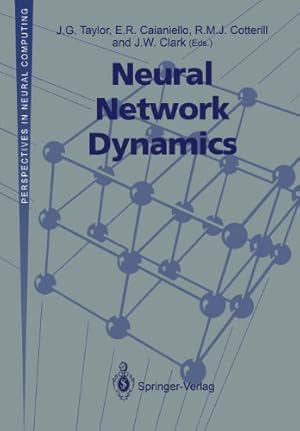 PERSPECTIVES IN NEURAL COMPUTING

J.G. Taylor, E.R. Caianiello, R.M.J. Cotterill and J.W. Clark (Eds.)

Neural Network Dynamics

Springer-Verlag